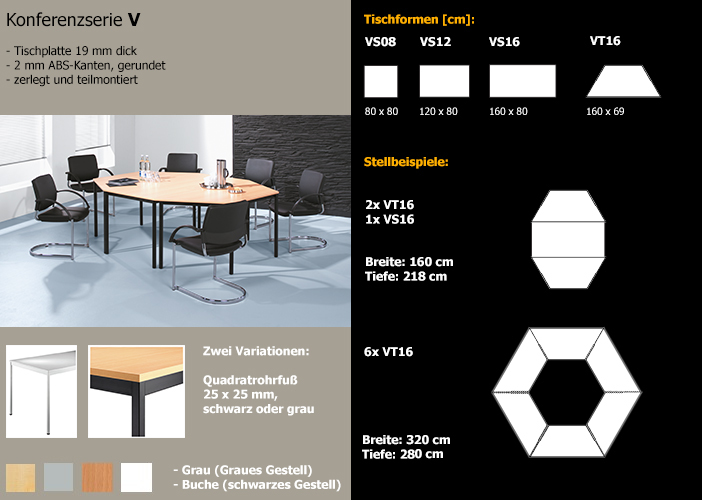 Konferenzserie V

- Tischplatte 19 mm dick
- 2 mm ABS-Kanten, gerundet
- zerlegt und teilmontiert

Zwei Variationen:

Quadratrohrfuß
25 x 25 mm,
schwarz oder grau

- Grau (Graues Gestell)
- Buche (schwarzes Gestell)

Tischformen [cm]:

VS08
80 x 80

VS12
120 x 80

VS16
160 x 80

VT16
160 x 69

Stellbeispiele:

2x VT16
1x VS16

Breite: 160 cm
Tiefe: 218 cm

6x VT16

Breite: 320 cm
Tiefe: 280 cm